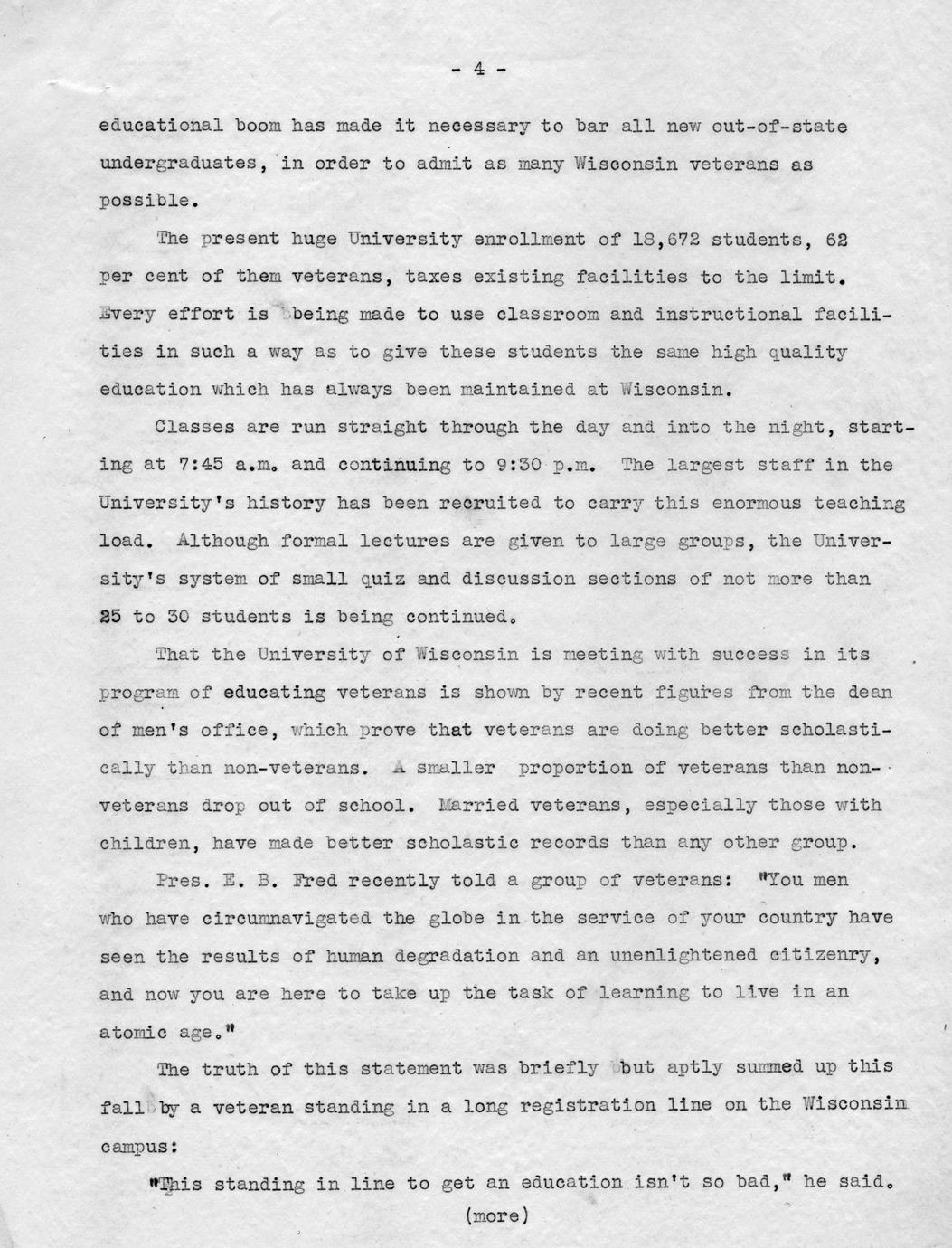 - 4 -

educational boom has made it necessary to bar all new out-of-state undergraduates, in order to admit as many Wisconsin veterans as possible.

The present huge University enrollment of 18,672 students, 62 per cent of them veterans, taxes existing facilities to the limit. Every effort is being made to use classroom and instructional facilities in such a way as to give these students the same high quality education which has always been maintained at Wisconsin.

Classes are run straight through the day and into the night, starting at 7:45 a.m. and continuing to 9:30 p.m. The largest staff in the University's history has been recruited to carry this enormous teaching load. Although formal lectures are given to large groups, the University's system of small quiz and discussion sections of not more than 25 to 30 students is being continued.

That the University of Wisconsin is meeting with success in its program of educating veterans is shown by recent figures from the dean of men's office, which prove that veterans are doing better scholastically than non-veterans. A smaller proportion of veterans than non-veterans drop out of school. Married veterans, especially those with children, have made better scholastic records than any other group.

Pres. E. B. Fred recently told a group of veterans: "You men who have circumnavigated the globe in the service of your country have seen the results of human degradation and an unenlightened citizenry, and now you are here to take up the task of learning to live in an atomic age."

The truth of this statement was briefly but aptly summed up this fall by a veteran standing in a long registration line on the Wisconsin campus:

"This standing in line to get an education isn't so bad," he said.

(more)